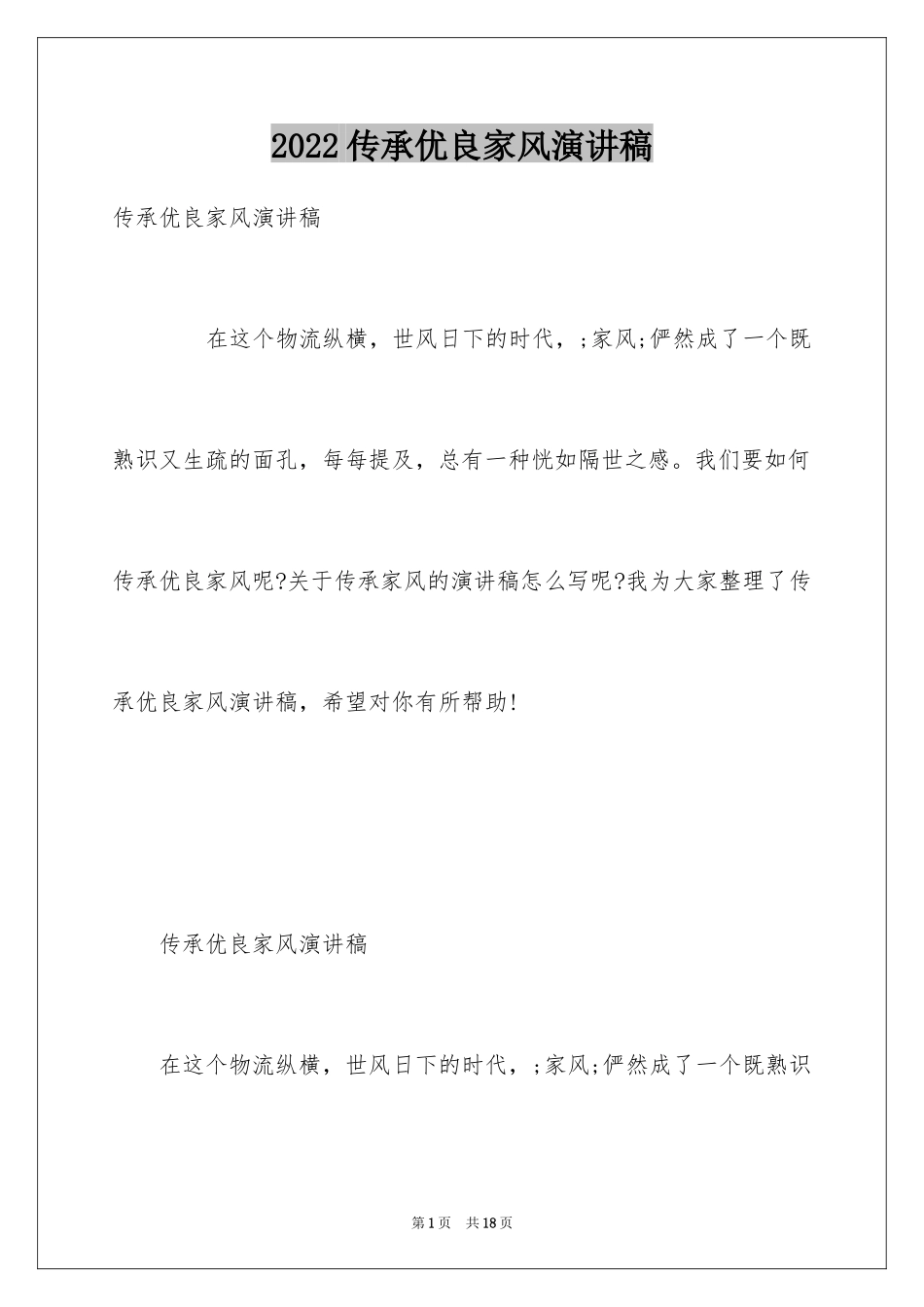 2022 传承优良家风演讲稿

传承优良家风演讲稿

在这个物流纵横，世风日下的时代，;家风;俨然成了一个既熟识又生疏的面孔，每每提及，总有一种恍如隔世之感。我们要如何传承优良家风呢?关于传承家风的演讲稿怎么写呢?我为大家整理了传承优良家风演讲稿，希望对你有所帮助!

传承优良家风演讲稿

在这个物流纵横，世风日下的时代，;家风;俨然成了一个既熟识

第 1 页 共 18 页